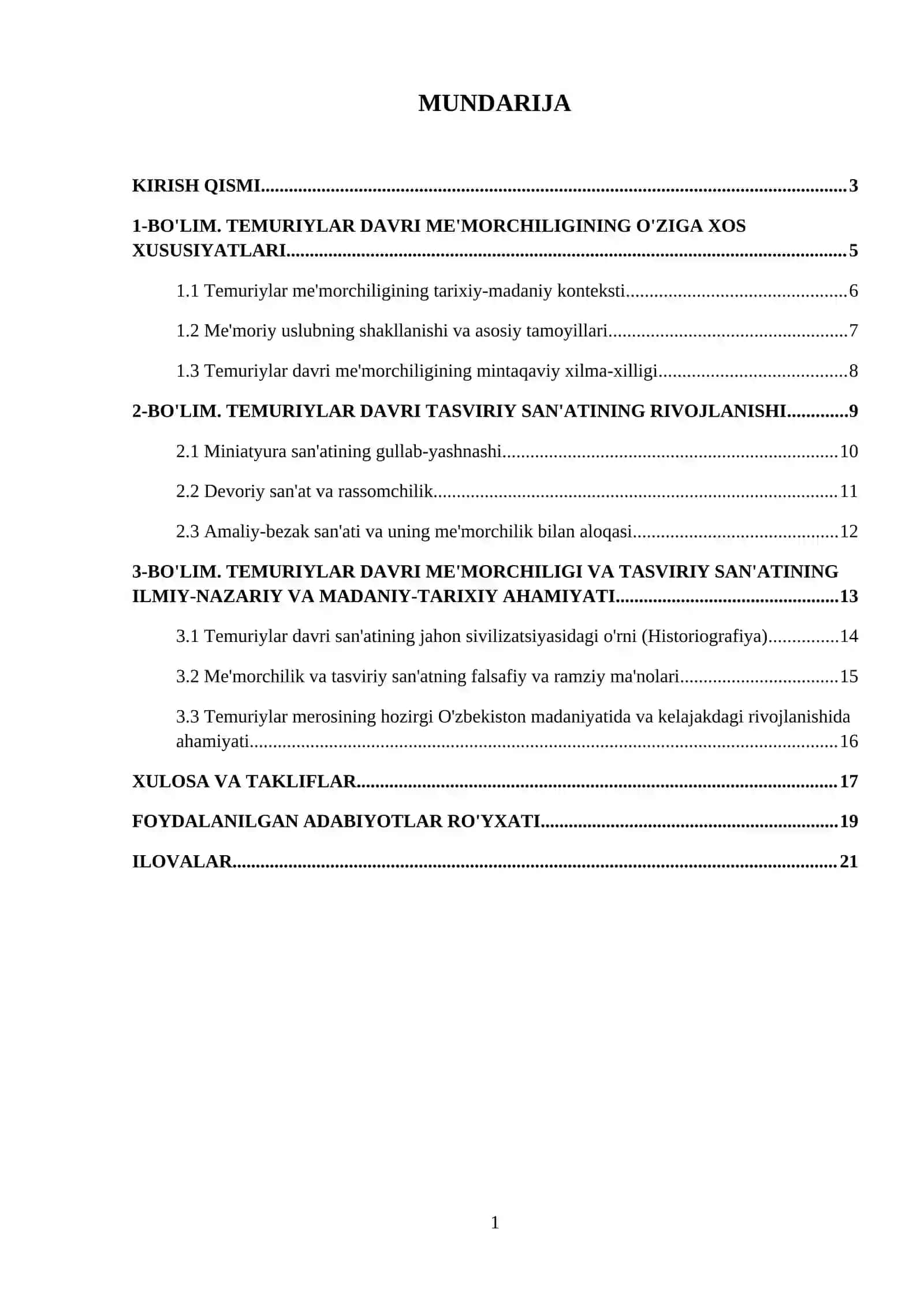 MUNDARIJA

KIRISH QISMI 3

1-BO'LIM. TEMURIYLAR DAVRI ME'MORCHILIGINING O'ZIGA XOS XUSUSIYATLARI 5

1.1 Temuriylar me'morchiligining tarixiy-madaniy konteksti 6

1.2 Me'moriy uslubning shakllanishi va asosiy tamoyillari 7

1.3 Temuriylar davri me'morchiligining mintaqaviy xilma-xilligi 8

2-BO'LIM. TEMURIYLAR DAVRI TASVIRIY SAN'ATINING RIVOJLANISHI 9

2.1 Miniatyura san'atining gullab-yashnashi 10

2.2 Devoriy san'at va rassomchilik 11

2.3 Amaliy-bezak san'ati va uning me'morchilik bilan aloqasi 12

3-BO'LIM. TEMURIYLAR DAVRI ME'MORCHILIGI VA TASVIRIY SAN'ATINING ILMIY-NAZARIY VA MADANIY-TARIXIY AHAMIYATI 13

3.1 Temuriylar davri san'atining jahon sivilizatsiyasidagi o'rni (Historiografiya) 14

3.2 Me'morchilik va tasviriy san'atning falsafiy va ramziy ma'nolari 15

3.3 Temuriylar merosining hozirgi O'zbekiston madaniyatida va kelajakdagi rivojlanishida ahamiyati 16

XULOSA VA TAKLIFLAR 17

FOYDALANILGAN ADABIYOTLAR RO'YXATI 19

ILOVALAR 21

1